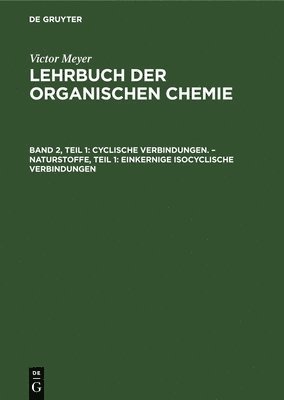 DE GRUYTER

Victor Meyer

LEHRBUCH DER ORGANISCHEN CHEMIE

BAND 2, TEIL 1: CYCLISCHE VERBINDUNGEN. – NATURSTOFFE, TEIL 1: EINKERNIGE ISOCYCLISCHE VERBINDUNGEN

DE G